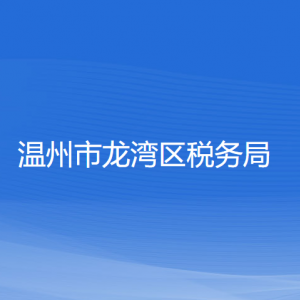 温州市龙湾区税务局